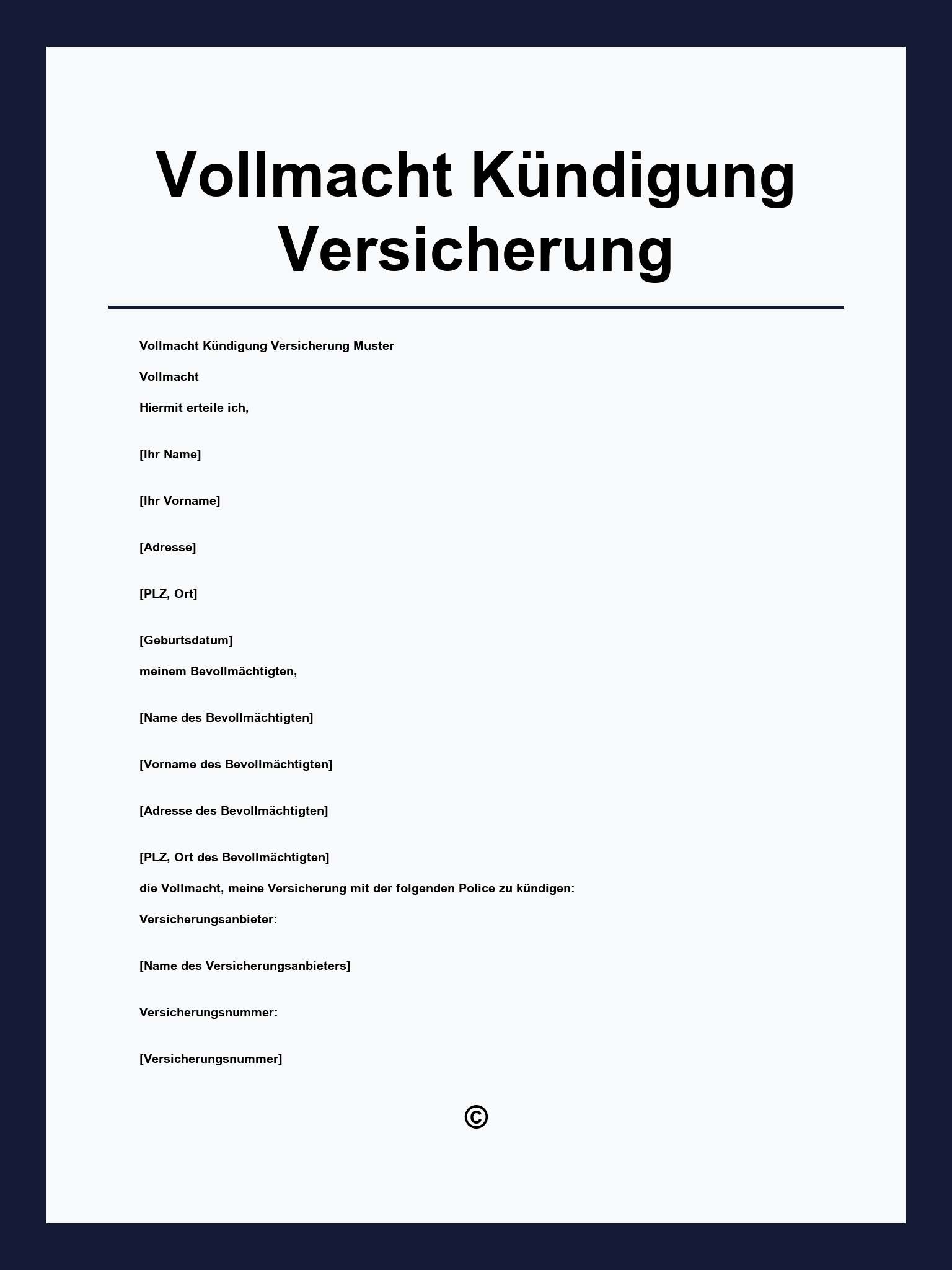 Vollmacht Kündigung Versicherung

Vollmacht Kündigung Versicherung Muster

Vollmacht

Hiermit erteile ich,

[Ihr Name]

[Ihr Vorname]

[Adresse]

[PLZ, Ort]

[Geburtsdatum]

meinem Bevollmächtigten,

[Name des Bevollmächtigten]

[Vorname des Bevollmächtigten]

[Adresse des Bevollmächtigten]

[PLZ, Ort des Bevollmächtigten]

die Vollmacht, meine Versicherung mit der folgenden Police zu kündigen:

Versicherungsanbieter:

[Name des Versicherungsanbieters]

Versicherungsnummer:

[Versicherungsnummer]

©